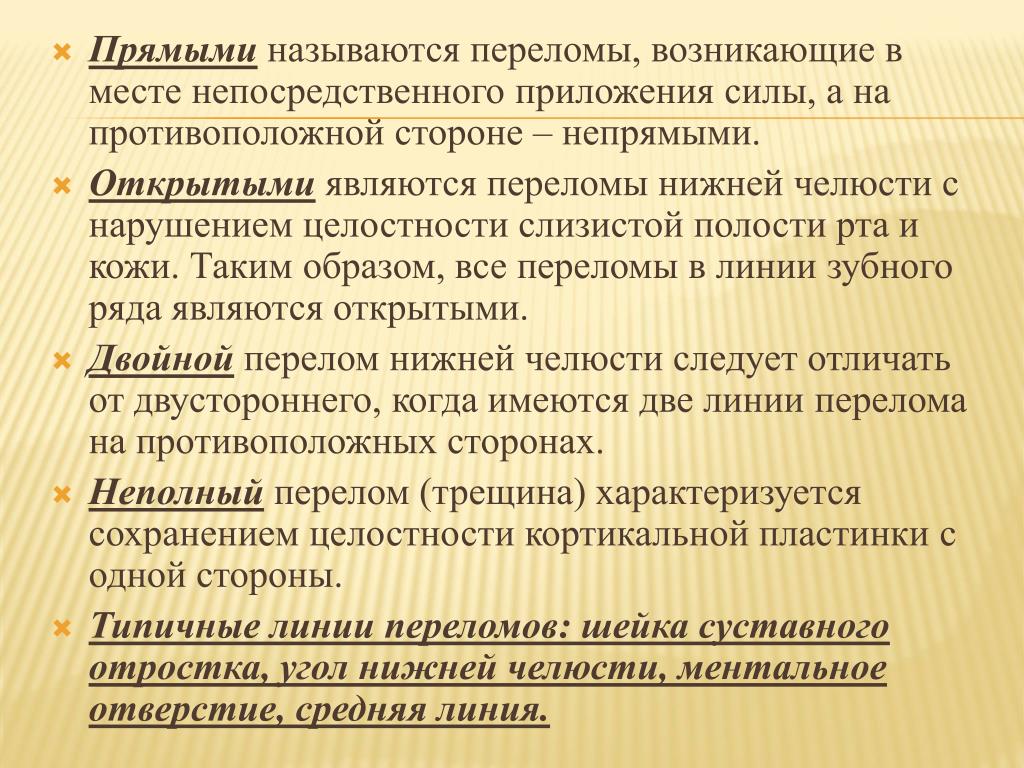 Прямыми называются переломы, возникающие в месте непосредственного приложения силы, а на противоположной стороне – непрямыми.

Открытыми являются переломы нижней челюсти с нарушением целостности слизистой полости рта и кожи. Таким образом, все переломы в линии зубного ряда являются открытыми.

Двойной перелом нижней челюсти следует отличать от двустороннего, когда имеются две линии перелома на противоположных сторонах.

Неполный перелом (трещина) характеризуется сохранением целостности кортикальной пластинки с одной стороны.

Типичные линии переломов: шейка суставного отростка, угол нижней челюсти, ментальное отверстие, средняя линия.